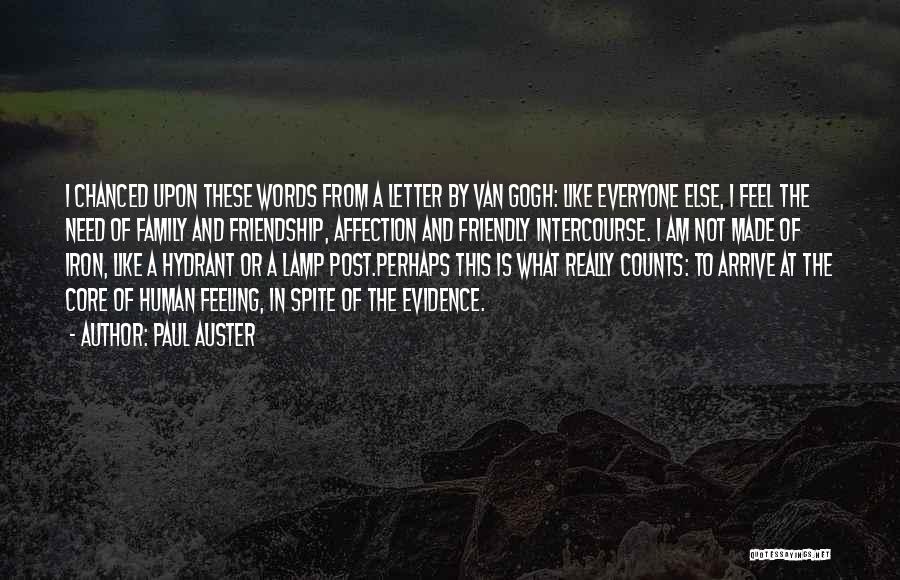 I CHANCED UPON THESE WORDS FROM A LETTER BY VAN GOGH: LIKE EVERYONE ELSE, I FEEL THE NEED OF FAMILY AND FRIENDSHIP, AFFECTION AND FRIENDLY INTERCOURSE. I AM NOT MADE OF IRON, LIKE A HYDRANT OR A LAMP POST.PERHAPS THIS IS WHAT REALLY COUNTS: TO ARRIVE AT THE CORE OF HUMAN FEELING, IN SPITE OF THE EVIDENCE.

- AUTHOR: PAUL AUSTER

QUOTESSAYINGS.NET